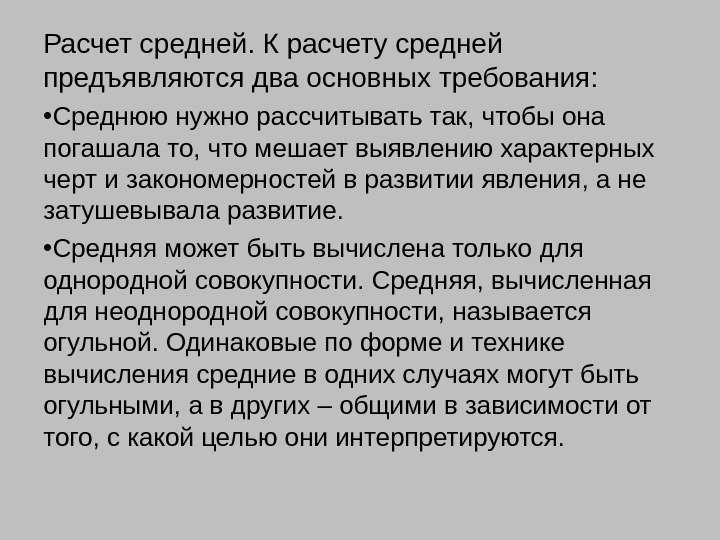 Расчет средней. К расчету средней предъявляются два основных требования:

• Среднюю нужно рассчитывать так, чтобы она погашала то, что мешает выявлению характерных черт и закономерностей в развитии явления, а не затушевывала развитие.

• Средняя может быть вычислена только для однородной совокупности. Средняя, вычисленная для неоднородной совокупности, называется огульной. Одинаковые по форме и технике вычисления средние в одних случаях могут быть огульными, а в других – общими в зависимости от того, с какой целью они интерпретируются.